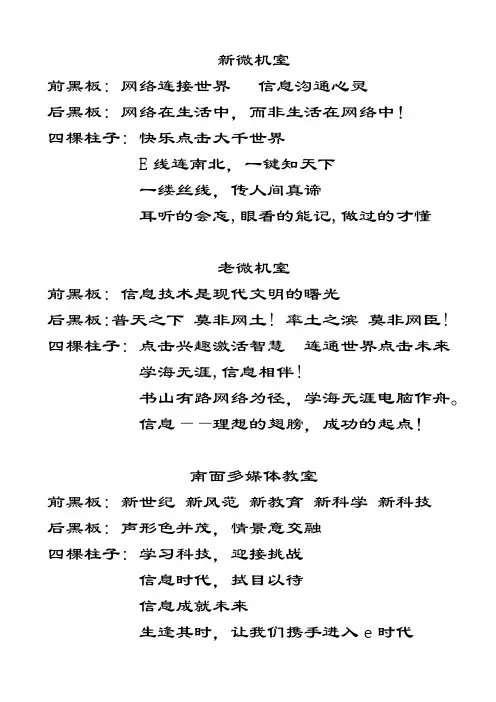 新微机室

前黑板：网络连接世界　信息沟通心灵

后黑板：网络在生活中，而非生活在网络中！

四棵柱子：快乐点击大千世界

E线连南北，一键知天下

一缕丝线，传人间真谛

耳听的会忘，眼看的能记，做过的才懂

老微机室

前黑板：信息技术是现代文明的曙光

后黑板：普天之下 莫非网土！率土之滨 莫非网臣！

四棵柱子：点击兴趣激活智慧　连通世界点击未来

学海无涯，信息相伴！

书山有路网络为径，学海无涯电脑作舟。

信息——理想的翅膀，成功的起点！

南面多媒体教室

前黑板：新世纪 新风范 新教育 新科学 新科技

后黑板：声形色并茂，情景意交融

四棵柱子：学习科技，迎接挑战

信息时代，拭目以待

信息成就未来

生逢其时，让我们携手进入 e 时代